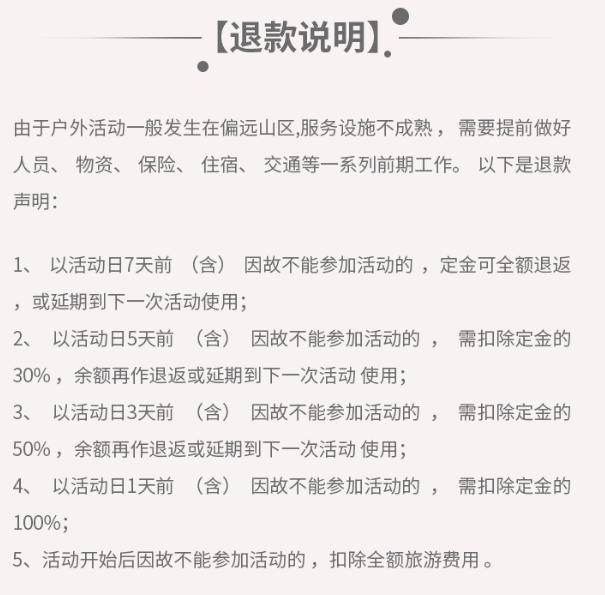 【退款说明】

由于户外活动一般发生在偏远山区,服务设施不成熟，需要提前做好人员、物资、保险、住宿、交通等一系列前期工作。以下是退款声明：

1、以活动日7天前（含）因故不能参加活动的，定金可全额退返，或延期到下一次活动使用；
2、以活动日5天前（含）因故不能参加活动的，需扣除定金的30%，余额再作退返或延期到下一次活动使用；
3、以活动日3天前（含）因故不能参加活动的，需扣除定金的50%，余额再作退返或延期到下一次活动使用；
4、以活动日1天前（含）因故不能参加活动的，需扣除定金的100%；
5、活动开始后因故不能参加活动的，扣除全额旅游费用。